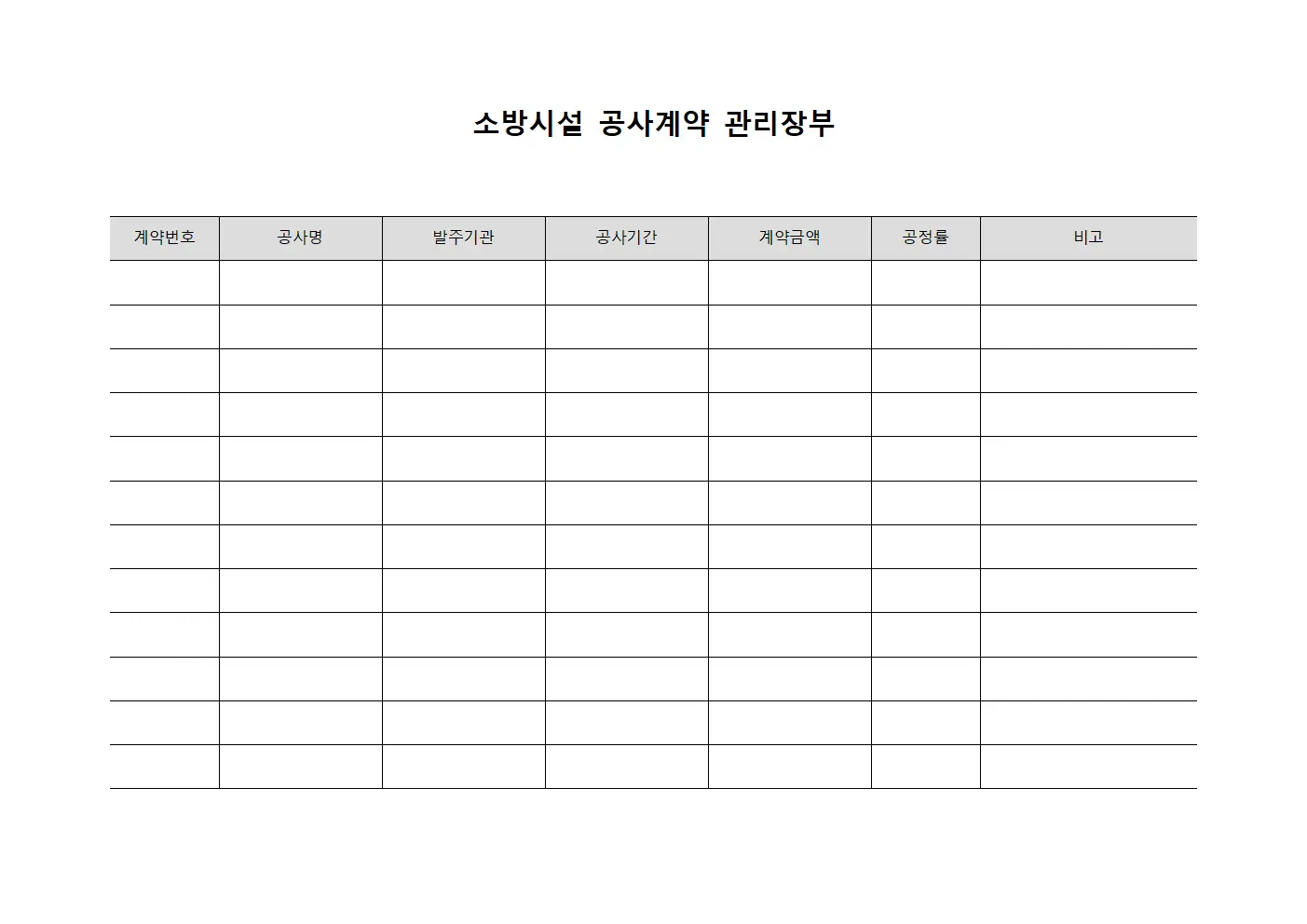 소방시설 공사계약 관리장부

| 계약번호 | 공사명 | 발주기관 | 공사기간 | 계약금액 | 공정률 | 비고 |
|---|---|---|---|---|---|---|
| | | | | | | |
| | | | | | | |
| | | | | | | |
| | | | | | | |
| | | | | | | |
| | | | | | | |
| | | | | | | |
| | | | | | | |
| | | | | | | |
| | | | | | | |
| | | | | | | |
| | | | | | | |